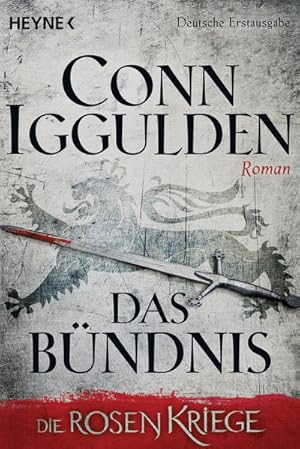 HEYNE <

Deutsche Erstausgabe

CONN IGGULDEN

Roman

DAS BÜNDNIS

DIE ROSEN KRIEGE